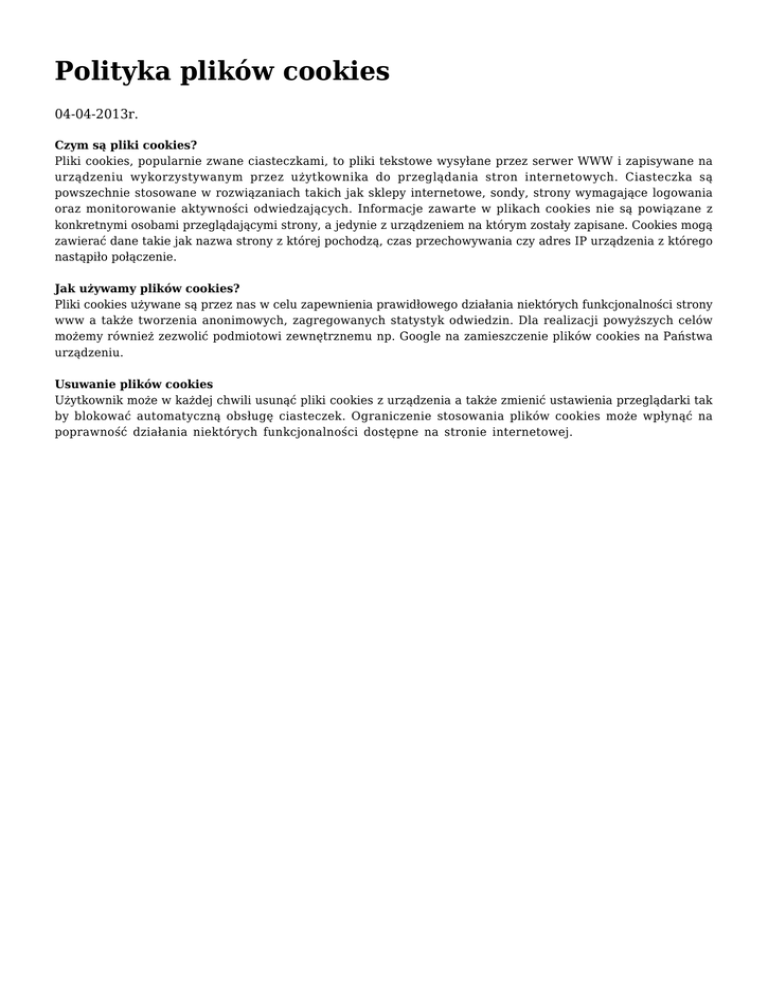 Polityka plików cookies

04-04-2013r.

Czym są pliki cookies?
Pliki cookies, popularnie zwane ciasteczkami, to pliki tekstowe wysyłane przez serwer WWW i zapisywane na urządzeniu wykorzystywanym przez użytkownika do przeglądania stron internetowych. Ciasteczka są powszechnie stosowane w rozwiązaniach takich jak sklepy internetowe, sondy, strony wymagające logowania oraz monitorowanie aktywności odwiedzających. Informacje zawarte w plikach cookies nie są powiązane z konkretnymi osobami przeglądającymi strony, a jedynie z urządzeniem na którym zostały zapisane. Cookies mogą zawierać dane takie jak nazwa strony z której pochodzą, czas przechowywania czy adres IP urządzenia z którego nastąpiło połączenie.

Jak używamy plików cookies?
Pliki cookies używane są przez nas w celu zapewnienia prawidłowego działania niektórych funkcjonalności strony www a także tworzenia anonimowych, zagregowanych statystyk odwiedzin. Dla realizacji powyższych celów możemy również zezwolić podmiotowi zewnętrznemu np. Google na zamieszczenie plików cookies na Państwa urządzeniu.

Usuwanie plików cookies
Użytkownik może w każdej chwili usunąć pliki cookies z urządzenia a także zmienić ustawienia przeglądarki tak by blokować automatyczną obsługę ciasteczek. Ograniczenie stosowania plików cookies może wpłynąć na poprawność działania niektórych funkcjonalności dostępne na stronie internetowej.